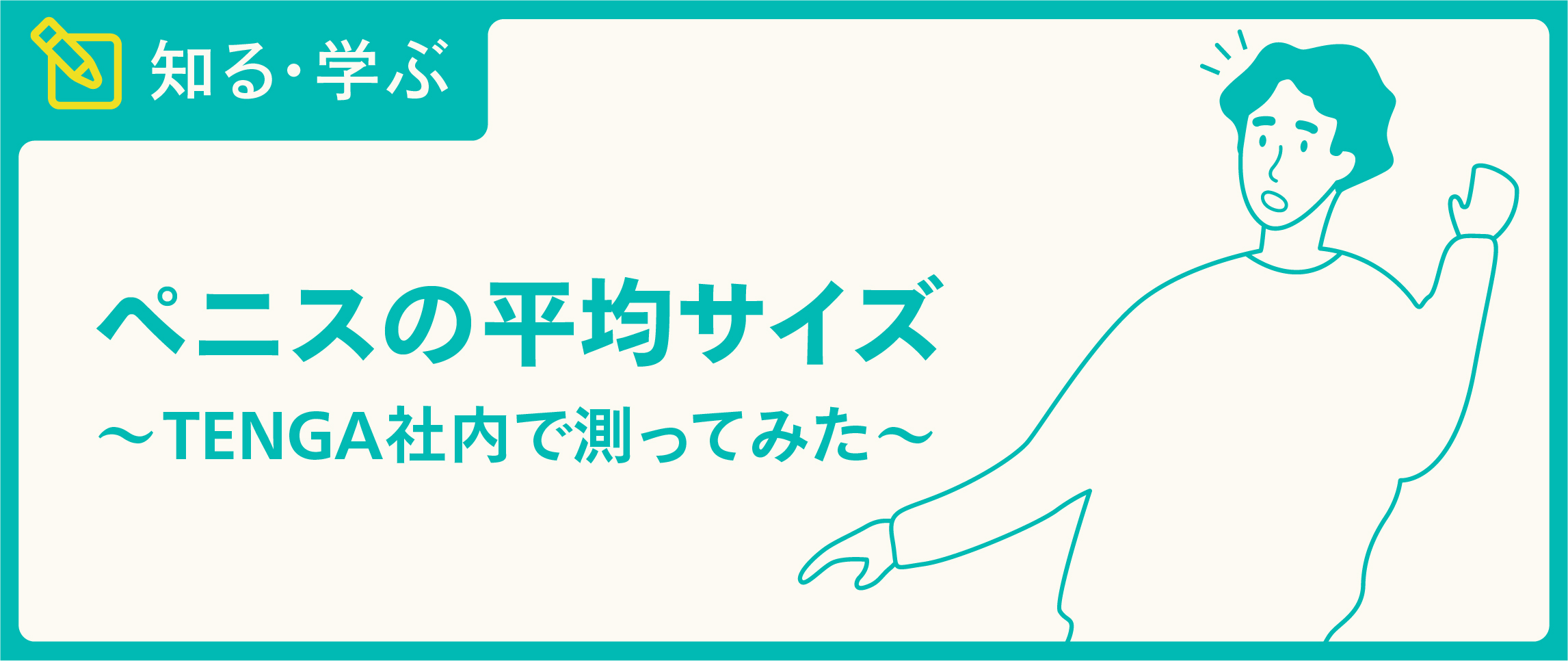 知る・学ぶ

ペニスの平均サイズ

〜TENGA社内で測ってみた〜